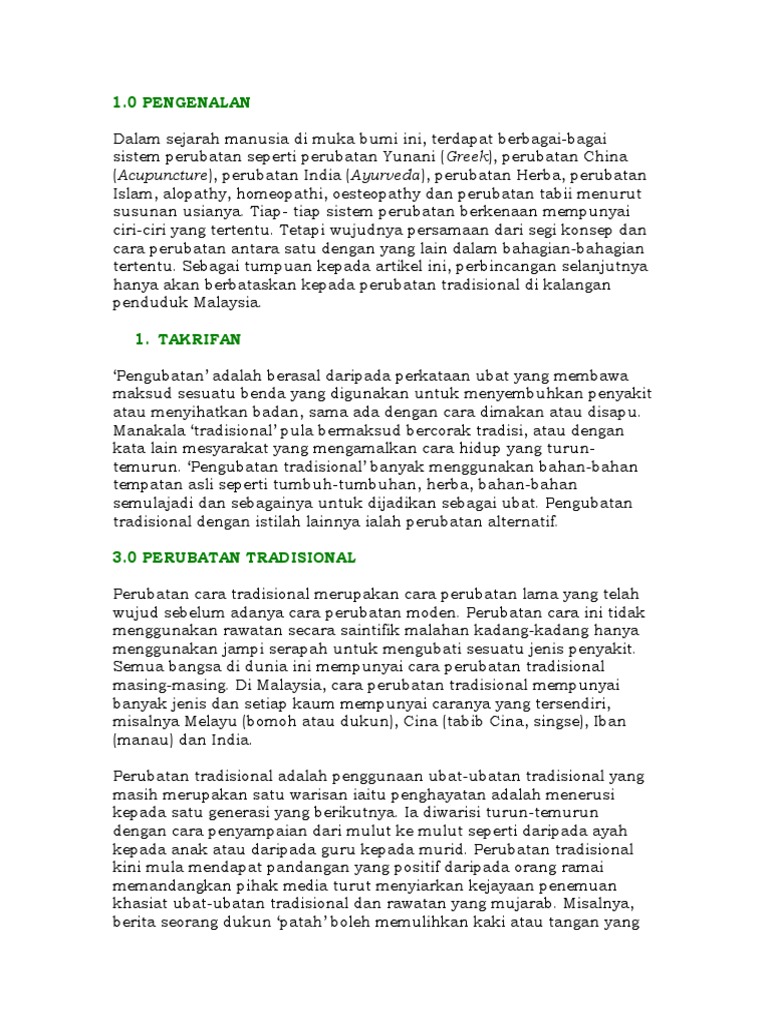 1.0 PENGENALAN

Dalam sejarah manusia di muka bumi ini, terdapat berbagai-bagai sistem perubatan seperti perubatan Yunani (Greek), perubatan China (Acupuncture), perubatan India (Ayurveda), perubatan Herba, perubatan Islam, alopathy, homeopathi, oesteopathy dan perubatan tabii menurut susunan usianya. Tiap- tiap sistem perubatan berkenaan mempunyai ciri-ciri yang tertentu. Tetapi wujudnya persamaan dari segi konsep dan cara perubatan antara satu dengan yang lain dalam bahagian-bahagian tertentu. Sebagai tumpuan kepada artikel ini, perbincangan selanjutnya hanya akan berbataskan kepada perubatan tradisional di kalangan penduduk Malaysia.

1. TAKRIFAN

'Pengubatan' adalah berasal daripada perkataan ubat yang membawa maksud sesuatu benda yang digunakan untuk menyembuhkan penyakit atau menyihatkan badan, sama ada dengan cara dimakan atau disapu. Manakala 'tradisional' pula bermaksud bercorak tradisi, atau dengan kata lain mesyarakat yang mengamalkan cara hidup yang turun-temurun. 'Pengubatan tradisional' banyak menggunakan bahan-bahan tempatan asli seperti tumbuh-tumbuhan, herba, bahan-bahan semulajadi dan sebagainya untuk dijadikan sebagai ubat. Pengubatan tradisional dengan istilah lainnya ialah perubatan alternatif.

3.0 PERUBATAN TRADISIONAL

Perubatan cara tradisional merupakan cara perubatan lama yang telah wujud sebelum adanya cara perubatan moden. Perubatan cara ini tidak menggunakan rawatan secara saintifik malahan kadang-kadang hanya menggunakan jampi serapah untuk mengubati sesuatu jenis penyakit. Semua bangsa di dunia ini mempunyai cara perubatan tradisional masing-masing. Di Malaysia, cara perubatan tradisional mempunyai banyak jenis dan setiap kaum mempunyai caranya yang tersendiri, misalnya Melayu (bomoh atau dukun), Cina (tabib Cina, singse), Iban (manau) dan India.

Perubatan tradisional adalah penggunaan ubat-ubatan tradisional yang masih merupakan satu warisan iaitu penghayatan adalah menerusi kepada satu generasi yang berikutnya. Ia diwarisi turun-temurun dengan cara penyampaian dari mulut ke mulut seperti daripada ayah kepada anak atau daripada guru kepada murid. Perubatan tradisional kini mula mendapat pandangan yang positif daripada orang ramai memandangkan pihak media turut menyiarkan kejayaan penemuan khasiat ubat-ubatan tradisional dan rawatan yang mujarab. Misalnya, berita seorang dukun 'patah' boleh memulihkan kaki atau tangan yang